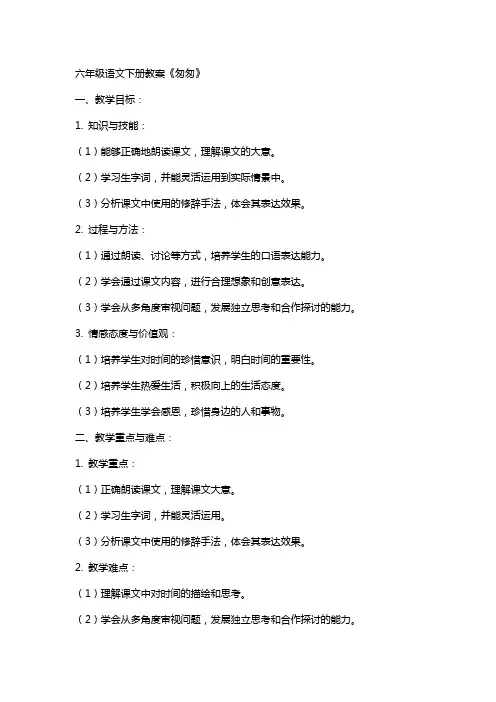 六年级语文下册教案《匆匆》

一、教学目标：

1. 知识与技能：

（1）能够正确地朗读课文，理解课文的大意。

（2）学习生字词，并能灵活运用到实际情景中。

（3）分析课文中使用的修辞手法，体会其表达效果。

2. 过程与方法：

（1）通过朗读、讨论等方式，培养学生的口语表达能力。

（2）学会通过课文内容，进行合理想象和创意表达。

（3）学会从多角度审视问题，发展独立思考和合作探讨的能力。

3. 情感态度与价值观：

（1）培养学生对时间的珍惜意识，明白时间的重要性。

（2）培养学生热爱生活，积极向上的生活态度。

（3）培养学生学会感恩，珍惜身边的人和事物。

二、教学重点与难点：

1. 教学重点：

（1）正确朗读课文，理解课文大意。

（2）学习生字词，并能灵活运用。

（3）分析课文中使用的修辞手法，体会其表达效果。

2. 教学难点：

（1）理解课文中对时间的描绘和思考。

（2）学会从多角度审视问题，发展独立思考和合作探讨的能力。